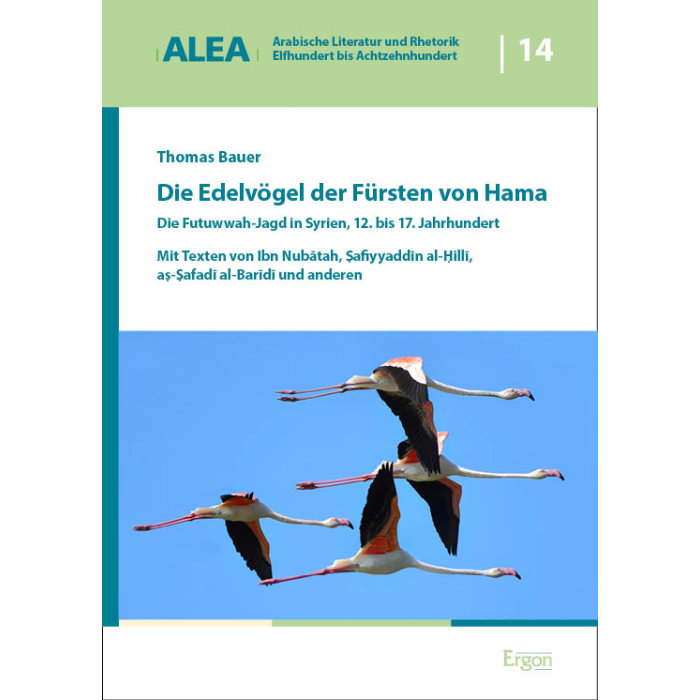 ALEA
Arabische Literatur und Rhetorik
Elfhundert bis Achtzehnhundert

14

Thomas Bauer

Die Edelvögel der Fürsten von Hama

Die Futuwwah-Jagd in Syrien, 12. bis 17. Jahrhundert

Mit Texten von Ibn Nubātah, Ṣafiyyaddīn al-Ḥillī, aṣ-Ṣafadī al-Barīdī und anderen

Ergon